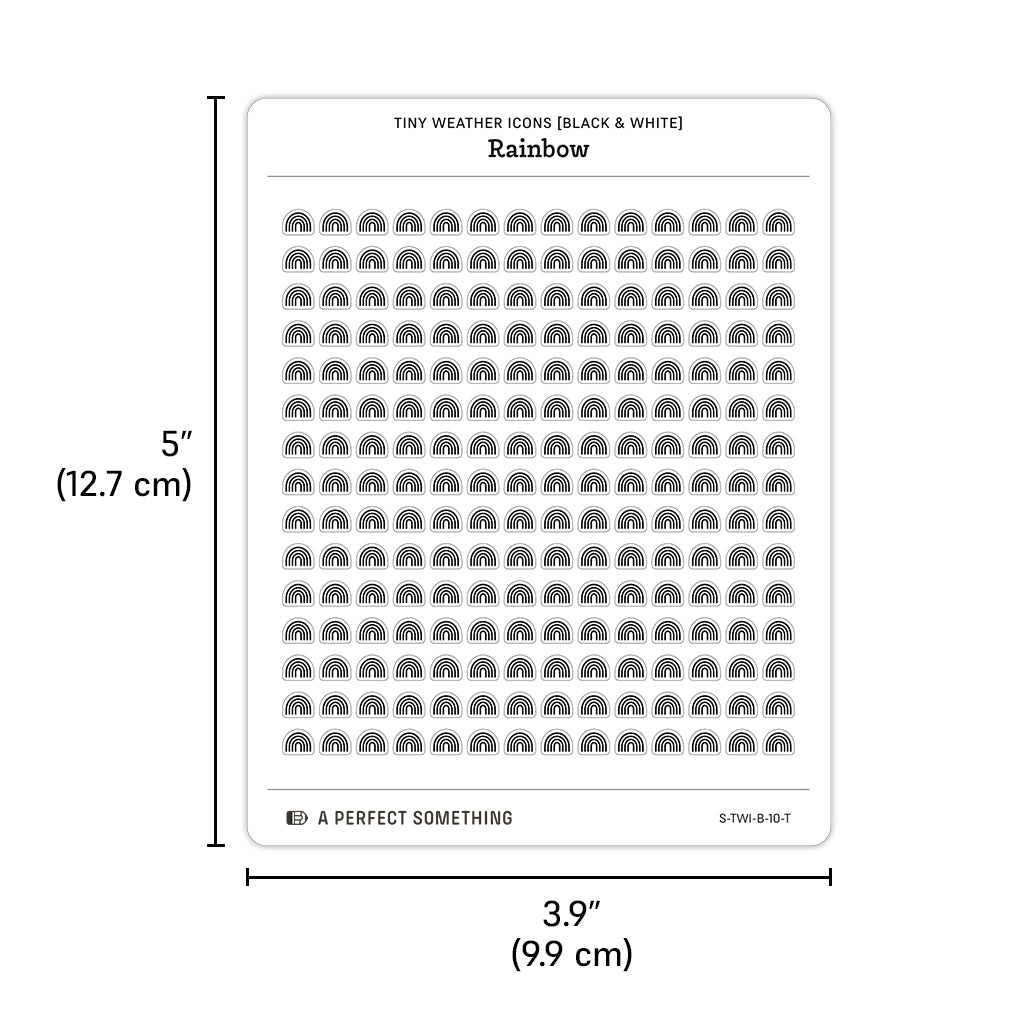 5″
(12.7 cm)

TINY WEATHER ICONS [BLACK & WHITE]
Rainbow

A PERFECT SOMETHING
S-TWI-B-10-T

3.9″
(9.9 cm)